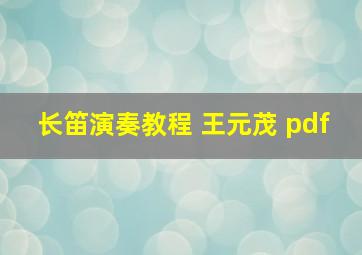 长笛演奏教程 王元茂 pdf